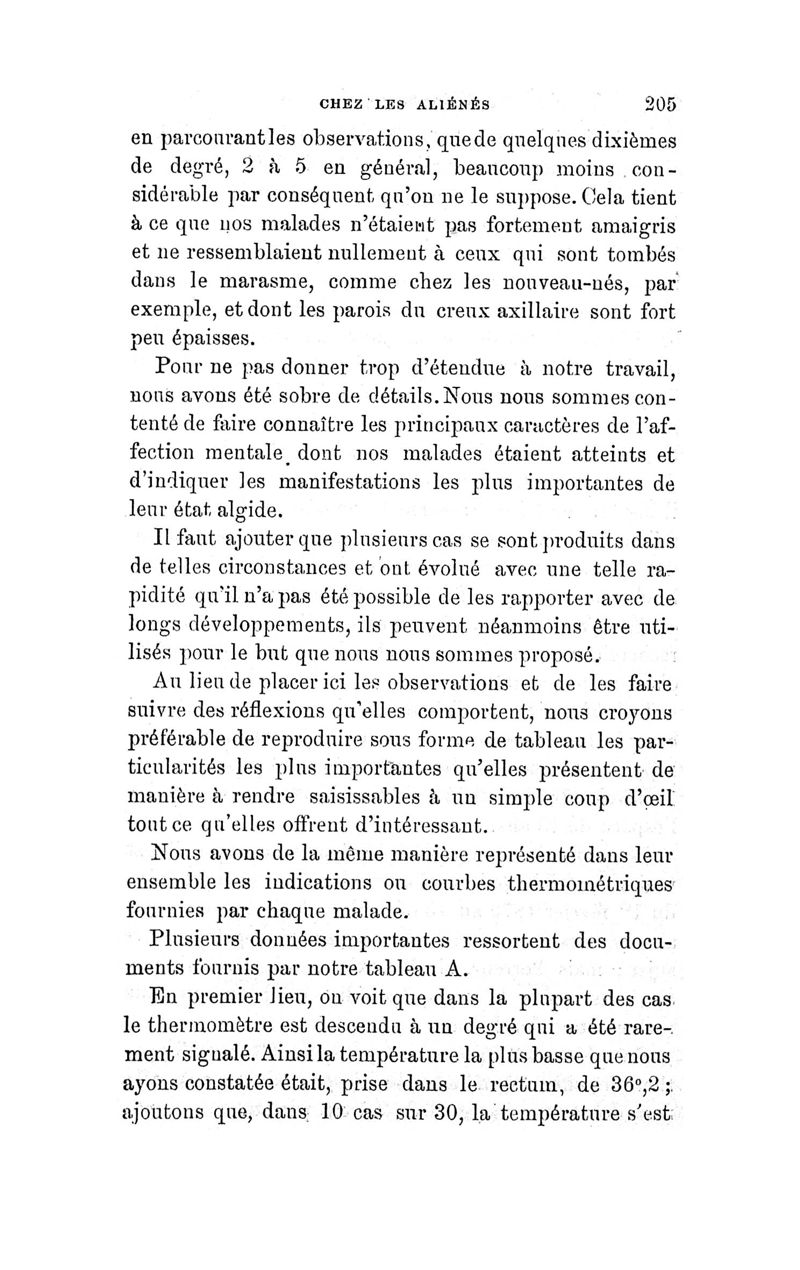 CHEZ LES ALIÉNÉS 205

en parcourant les observations, que de quelques dixièmes de degré, 2 à 5 en général, beaucoup moins considérable par conséquent qu'on ne le suppose. Cela tient à ce que nos malades n'étaient pas fortement amaigris et ne ressemblaient nullement à ceux qui sont tombés dans le marasme, comme chez les nouveau-nés, par exemple, et dont les parois du creux axillaire sont fort peu épaisses.

Pour ne pas donner trop d'étendue à notre travail, nous avons été sobre de détails. Nous nous sommes contenté de faire connaître les principaux caractères de l'affection mentale dont nos malades étaient atteints et d'indiquer les manifestations les plus importantes de leur état algide.

Il faut ajouter que plusieurs cas se sont produits dans de telles circonstances et ont évolué avec une telle rapidité qu'il n'a pas été possible de les rapporter avec de longs développements, ils peuvent néanmoins être utilisés pour le but que nous nous sommes proposé.

Au lieu de placer ici les observations et de les faire suivre des réflexions qu'elles comportent, nous croyons préférable de reproduire sous forme de tableau les particularités les plus importantes qu'elles présentent de manière à rendre saisissables à un simple coup d'œil tout ce qu'elles offrent d'intéressant.

Nous avons de la même manière représenté dans leur ensemble les indications ou courbes thermométriques fournies par chaque malade.

Plusieurs données importantes ressortent des documents fournis par notre tableau A.

En premier lieu, on voit que dans la plupart des cas le thermomètre est descendu à un degré qui a été rarement signalé. Ainsi la température la plus basse que nous ayons constatée était, prise dans le rectum, de 36°,2 ; ajoutons que, dans 10 cas sur 30, la température s'est